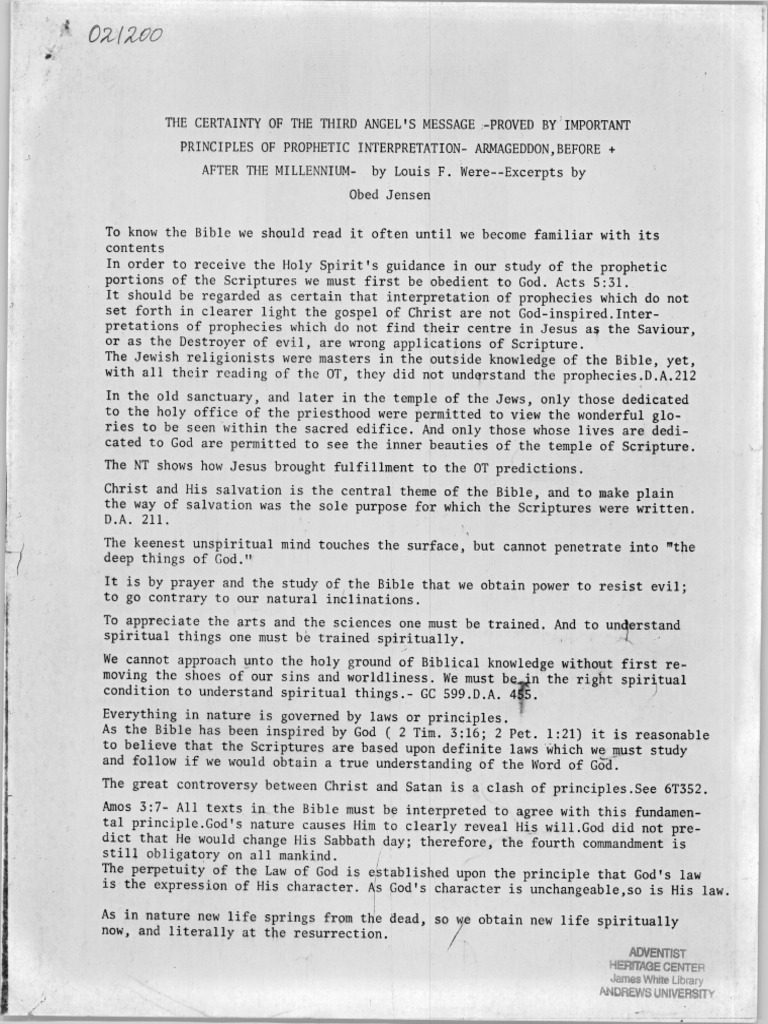 021200

THE CERTAINTY OF THE THIRD ANGEL'S MESSAGE -PROVED BY IMPORTANT PRINCIPLES OF PROPHETIC INTERPRETATION- ARMAGEDDON,BEFORE + AFTER THE MILLENNIUM- by Louis F. Were--Excerpts by Obed Jensen

To know the Bible we should read it often until we become familiar with its contents
In order to receive the Holy Spirit's guidance in our study of the prophetic portions of the Scriptures we must first be obedient to God. Acts 5:31.
It should be regarded as certain that interpretation of prophecies which do not set forth in clearer light the gospel of Christ are not God-inspired.Interpretations of prophecies which do not find their centre in Jesus as the Saviour, or as the Destroyer of evil, are wrong applications of Scripture.
The Jewish religionists were masters in the outside knowledge of the Bible, yet, with all their reading of the OT, they did not understand the prophecies.D.A.212

In the old sanctuary, and later in the temple of the Jews, only those dedicated to the holy office of the priesthood were permitted to view the wonderful glories to be seen within the sacred edifice. And only those whose lives are dedicated to God are permitted to see the inner beauties of the temple of Scripture.

The NT shows how Jesus brought fulfillment to the OT predictions.

Christ and His salvation is the central theme of the Bible, and to make plain the way of salvation was the sole purpose for which the Scriptures were written. D.A. 211.

The keenest unspiritual mind touches the surface, but cannot penetrate into "the deep things of God."

It is by prayer and the study of the Bible that we obtain power to resist evil; to go contrary to our natural inclinations.

To appreciate the arts and the sciences one must be trained. And to understand spiritual things one must be trained spiritually.

We cannot approach unto the holy ground of Biblical knowledge without first removing the shoes of our sins and worldliness. We must be in the right spiritual condition to understand spiritual things.- GC 599.D.A. 455.

Everything in nature is governed by laws or principles.
As the Bible has been inspired by God ( 2 Tim. 3:16; 2 Pet. 1:21) it is reasonable to believe that the Scriptures are based upon definite laws which we must study and follow if we would obtain a true understanding of the Word of God.

The great controversy between Christ and Satan is a clash of principles.See 6T352.

Amos 3:7- All texts in the Bible must be interpreted to agree with this fundamental principle.God's nature causes Him to clearly reveal His will.God did not predict that He would change His Sabbath day; therefore, the fourth commandment is still obligatory on all mankind.
The perpetuity of the Law of God is established upon the principle that God's law is the expression of His character. As God's character is unchangeable,so is His law.

As in nature new life springs from the dead, so we obtain new life spiritually now, and literally at the resurrection.

ADVENTIST
HERITAGE CENTER
James White Library
ANDREWS UNIVERSITY